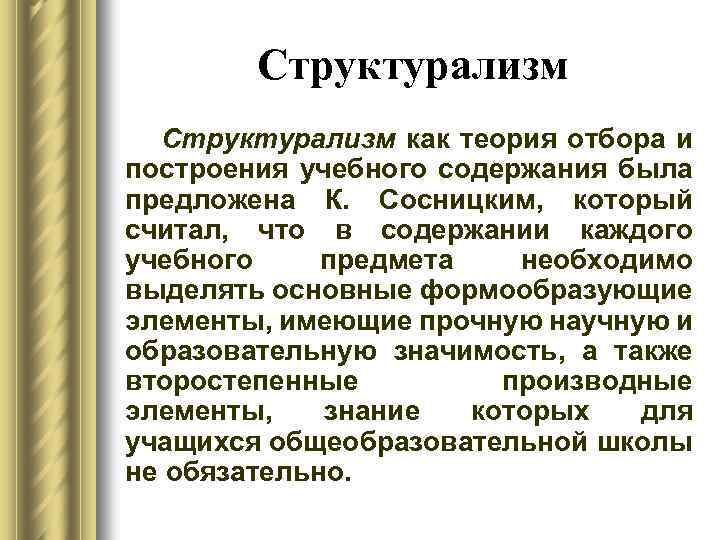 Структурализм

Структурализм как теория отбора и построения учебного содержания была предложена К. Сосницким, который считал, что в содержании каждого учебного предмета необходимо выделять основные формообразующие элементы, имеющие прочную научную и образовательную значимость, а также второстепенные производные элементы, знание которых для учащихся общеобразовательной школы не обязательно.